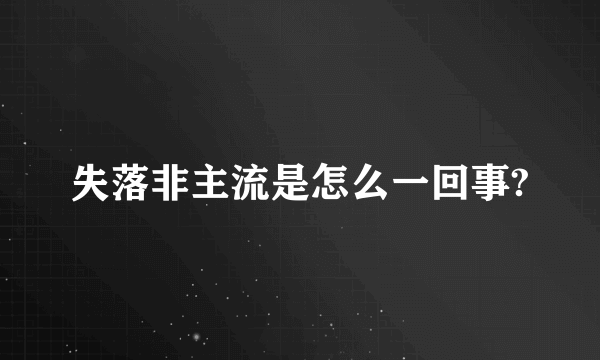 失落非主流是怎么一回事?